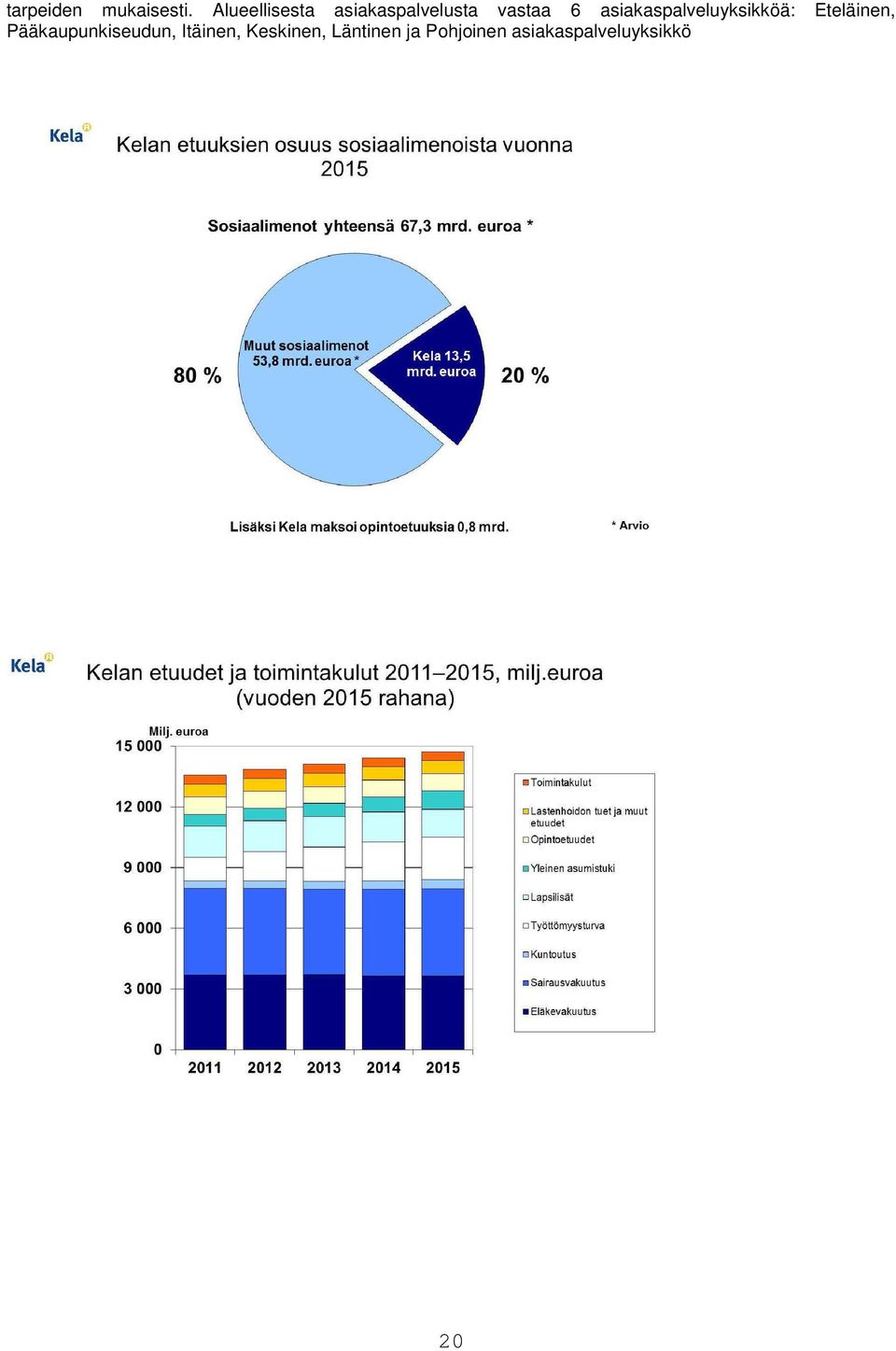 tarpeiden mukaisesti. Alueellisesta asiakaspalvelusta vastaa 6 asiakaspalveluyksikköä: Eteläinen, Pääkaupunkiseudun, Itäinen, Keskinen, Läntinen ja Pohjoinen asiakaspalveluyksikkö

Kela

Kelan etuuksien osuus sosiaalimenoista vuonna 2015

Sosiaalimenot yhteensä 67,3 mrd. euroa *

80 %

Muut sosiaalimenot 53,8 mrd. euroa *

Kela 13,5 mrd. euroa

20 %

Lisäksi Kela maksoi opintoetuuksia 0,8 mrd.

* Arvio

Kela

Kelan etuudet ja toimintakulut 2011–2015, milj.euroa (vuoden 2015 rahana)

Milj. euroa

15 000

12 000

9 000

6 000

3 000

0

2011 2012 2013 2014 2015

Toimintakulut
Lastenhoidon tuet ja muut etuudet
Opintoetuudet
Yleinen asumistuki
Lapsilisät
Työttömyysturva
Kuntoutus
Sairausvakuutus
Eläkevakuutus

20